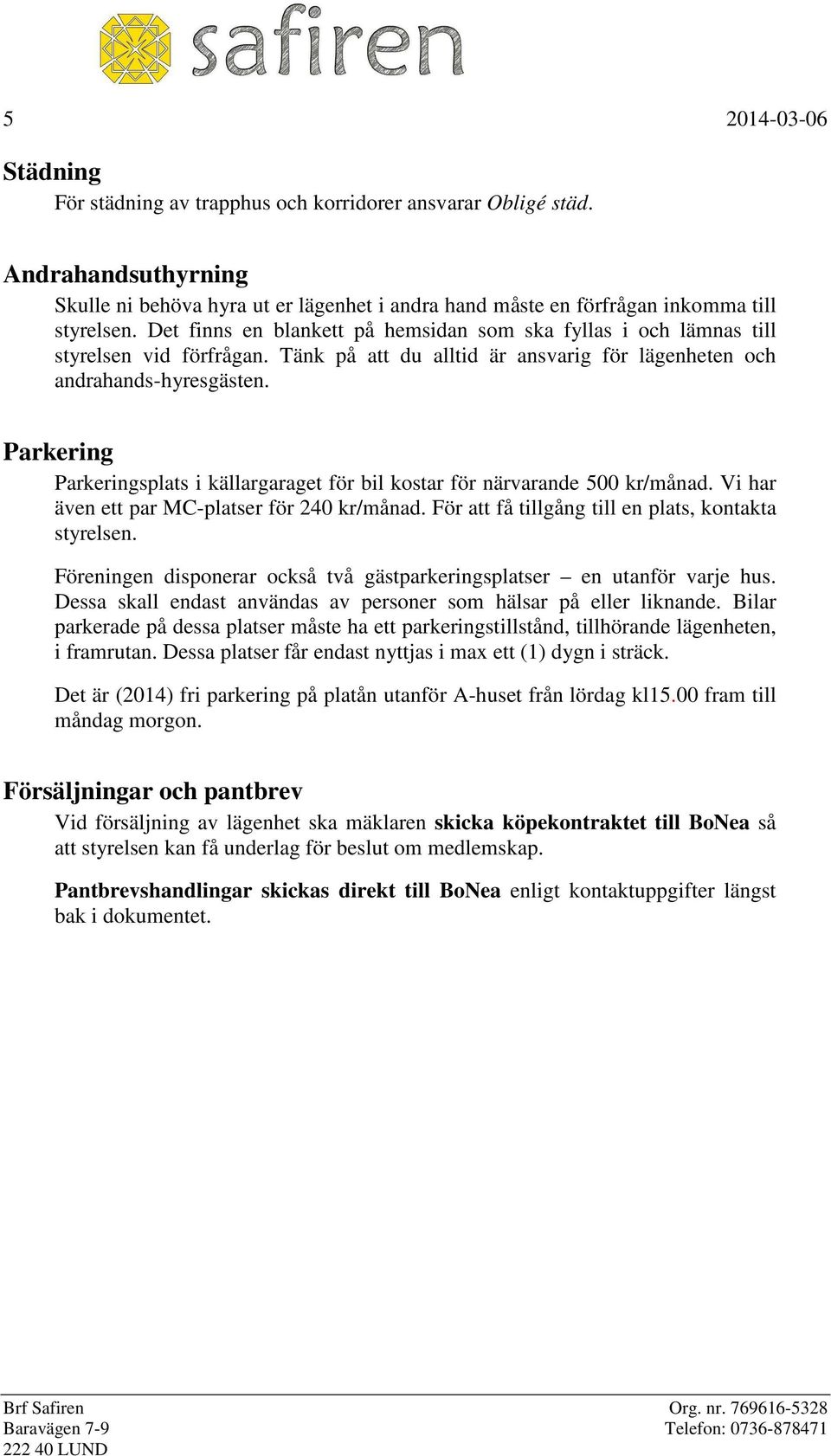 safiren

5 2014-03-06

Städning

För städning av trapphus och korridorer ansvarar Obligé städ.

Andrahandsuthyrning

Skulle ni behöva hyra ut er lägenhet i andra hand måste en förfrågan inkomma till styrelsen. Det finns en blankett på hemsidan som ska fyllas i och lämnas till styrelsen vid förfrågan. Tänk på att du alltid är ansvarig för lägenheten och andrahands-hyresgästen.

Parkering

Parkeringsplats i källargaraget för bil kostar för närvarande 500 kr/månad. Vi har även ett par MC-platser för 240 kr/månad. För att få tillgång till en plats, kontakta styrelsen.

Föreningen disponerar också två gästparkeringsplatser – en utanför varje hus. Dessa skall endast användas av personer som hälsar på eller liknande. Bilar parkerade på dessa platser måste ha ett parkeringstillstånd, tillhörande lägenheten, i framrutan. Dessa platser får endast nyttjas i max ett (1) dygn i sträck.

Det är (2014) fri parkering på platån utanför A-huset från lördag kl15.00 fram till måndag morgon.

Försäljningar och pantbrev

Vid försäljning av lägenhet ska mäklaren skicka köpekontraktet till BoNea så att styrelsen kan få underlag för beslut om medlemskap.

Pantbrevshandlingar skickas direkt till BoNea enligt kontaktuppgifter längst bak i dokumentet.

Brf Safiren
Baravägen 7-9
222 40 LUND

Org. nr. 769616-5328
Telefon: 0736-878471